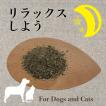 リラックス
しよう

For Dogs and Cats